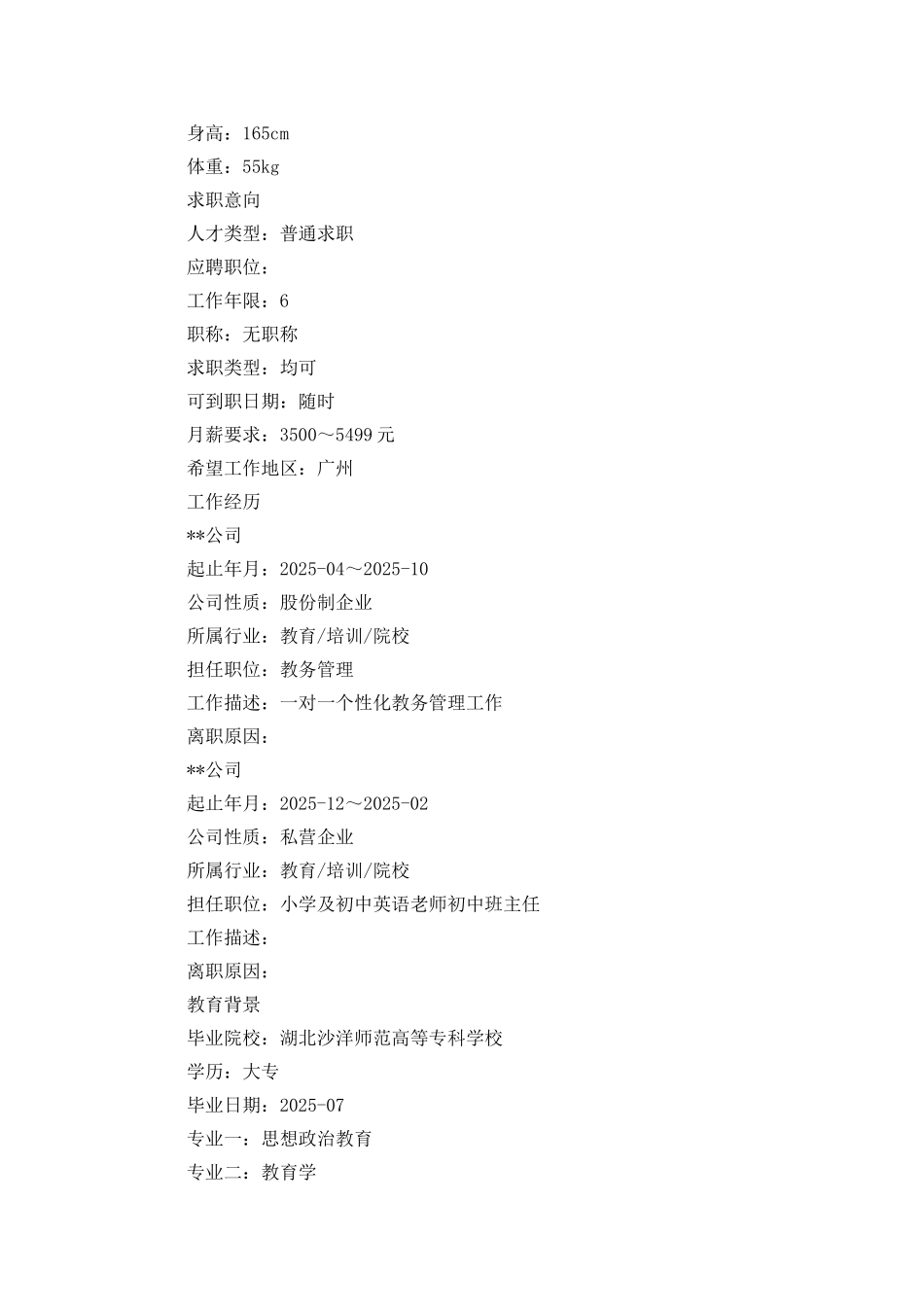 身高：165cm

体重：55kg

求职意向

人才类型：普通求职

应聘职位：

工作年限：6

职称：无职称

求职类型：均可

可到职日期：随时

月薪要求：3500～5499 元

希望工作地区：广州

工作经历

**公司

起止年月：2025-04～2025-10

公司性质：股份制企业

所属行业：教育/培训/院校

担任职位：教务管理

工作描述：一对一个性化教务管理工作

离职原因：

**公司

起止年月：2025-12～2025-02

公司性质：私营企业

所属行业：教育/培训/院校

担任职位：小学及初中英语老师初中班主任

工作描述：

离职原因：

教育背景

毕业院校：湖北沙洋师范高等专科学校

学历：大专

毕业日期：2025-07

专业一：思想政治教育

专业二：教育学